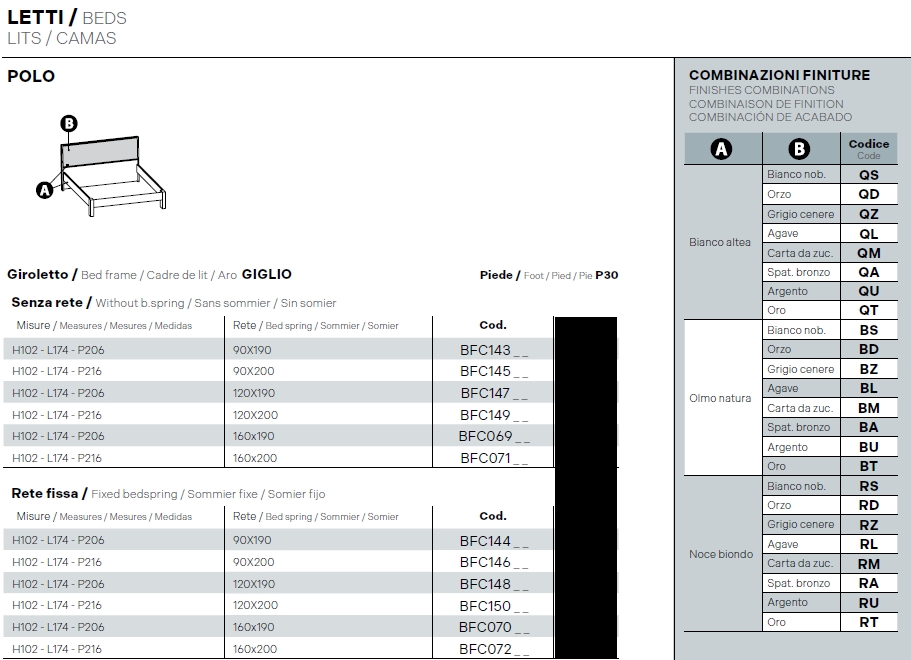 LETTI / BEDS
LITS / CAMAS

POLO

B
A

Giroletto / Bed frame / Cadre de lit / Aro GIGLIO

Piede / Foot / Pied / Pie P30

Senza rete / Without b.spring / Sans sommier / Sin somier

| Misure / Measures / Mesures / Medidas | Rete / Bed spring / Sommier / Somier | Cod. |
|---|---|---|
| H102 - L174 - P206 | 90X190 | BFC143 _ _ |
| H102 - L174 - P216 | 90X200 | BFC145 _ _ |
| H102 - L174 - P206 | 120X190 | BFC147 _ _ |
| H102 - L174 - P216 | 120X200 | BFC149 _ _ |
| H102 - L174 - P206 | 160x190 | BFC069 _ _ |
| H102 - L174 - P216 | 160x200 | BFC071 _ _ |

Rete fissa / Fixed bedspring / Sommier fixe / Somier fijo

| Misure / Measures / Mesures / Medidas | Rete / Bed spring / Sommier / Somier | Cod. |
|---|---|---|
| H102 - L174 - P206 | 90X190 | BFC144 _ _ |
| H102 - L174 - P216 | 90X200 | BFC146 _ _ |
| H102 - L174 - P206 | 120X190 | BFC148 _ _ |
| H102 - L174 - P216 | 120X200 | BFC150 _ _ |
| H102 - L174 - P206 | 160x190 | BFC070 _ _ |
| H102 - L174 - P216 | 160x200 | BFC072 _ _ |

COMBINAZIONI FINITURE
FINISHES COMBINATIONS
COMBINAISON DE FINITION
COMBINACIÓN DE ACABADO

| A | B | Codice Code |
|---|---|---|
| Bianco altea | Bianco nob. | QS |
| | Orzo | QD |
| | Grigio cenere | QZ |
| | Agave | QL |
| | Carta da zuc. | QM |
| | Spat. bronzo | QA |
| | Argento | QU |
| | Oro | QT |
| Olmo natura | Bianco nob. | BS |
| | Orzo | BD |
| | Grigio cenere | BZ |
| | Agave | BL |
| | Carta da zuc. | BM |
| | Spat. bronzo | BA |
| | Argento | BU |
| | Oro | BT |
| Noce biondo | Bianco nob. | RS |
| | Orzo | RD |
| | Grigio cenere | RZ |
| | Agave | RL |
| | Carta da zuc. | RM |
| | Spat. bronzo | RA |
| | Argento | RU |
| | Oro | RT |